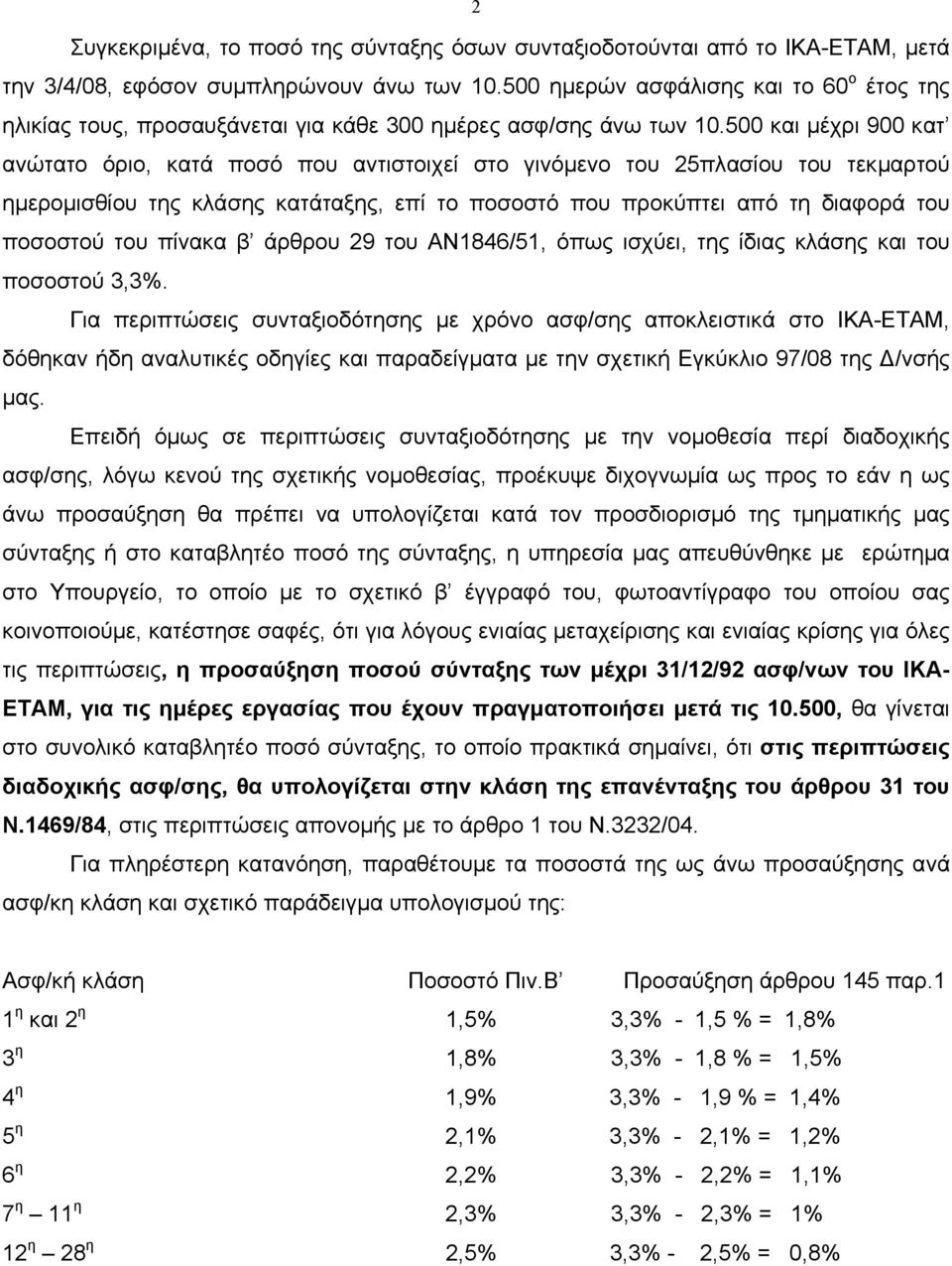 2

Συγκεκριμένα, το ποσό της σύνταξης όσων συνταξιοδοτούνται από το ΙΚΑ-ΕΤΑΜ, μετά την 3/4/08, εφόσον συμπληρώνουν άνω των 10.500 ημερών ασφάλισης και το 60$^{ο}$ έτος της ηλικίας τους, προσαυξάνεται για κάθε 300 ημέρες ασφ/σης άνω των 10.500 και μέχρι 900 κατ' ανώτατο όριο, κατά ποσό που αντιστοιχεί στο γινόμενο του 25πλασίου του τεκμαρτού ημερομισθίου της κλάσης κατάταξης, επί το ποσοστό που προκύπτει από τη διαφορά του ποσοστού του πίνακα β' άρθρου 29 του ΑΝ1846/51, όπως ισχύει, της ίδιας κλάσης και του ποσοστού 3,3%.

Για περιπτώσεις συνταξιοδότησης με χρόνο ασφ/σης αποκλειστικά στο ΙΚΑ-ΕΤΑΜ, δόθηκαν ήδη αναλυτικές οδηγίες και παραδείγματα με την σχετική Εγκύκλιο 97/08 της Δ/νσής μας.

Επειδή όμως σε περιπτώσεις συνταξιοδότησης με την νομοθεσία περί διαδοχικής ασφ/σης, λόγω κενού της σχετικής νομοθεσίας, προέκυψε διχογνωμία ως προς το εάν η ως άνω προσαύξηση θα πρέπει να υπολογίζεται κατά τον προσδιορισμό της τμηματικής μας σύνταξης ή στο καταβλητέο ποσό της σύνταξης, η υπηρεσία μας απευθύνθηκε με ερώτημα στο Υπουργείο, το οποίο με το σχετικό β' έγγραφό του, φωτοαντίγραφο του οποίου σας κοινοποιούμε, κατέστησε σαφές, ότι για λόγους ενιαίας μεταχείρισης και ενιαίας κρίσης για όλες τις περιπτώσεις, η προσαύξηση ποσού σύνταξης των μέχρι 31/12/92 ασφ/νων του ΙΚΑ-ΕΤΑΜ, για τις ημέρες εργασίας που έχουν πραγματοποιήσει μετά τις 10.500, θα γίνεται στο συνολικό καταβλητέο ποσό σύνταξης, το οποίο πρακτικά σημαίνει, ότι στις περιπτώσεις διαδοχικής ασφ/σης, θα υπολογίζεται στην κλάση της επανένταξης του άρθρου 31 του Ν.1469/84, στις περιπτώσεις απονομής με το άρθρο 1 του Ν.3232/04.

Για πληρέστερη κατανόηση, παραθέτουμε τα ποσοστά της προσαύξησης ανά ασφ/κη κλάση και σχετικό παράδειγμα υπολογισμού της:

| Ασφ/κή κλάση | Ποσοστό Πιν.Β' | Προσαύξηση άρθρου 145 παρ.1 |
|---|---|---|
| 1$^{η}$ και 2$^{η}$ | 1,5% | 3,3% - 1,5 % = 1,8% |
| 3$^{η}$ | 1,8% | 3,3% - 1,8 % = 1,5% |
| 4$^{η}$ | 1,9% | 3,3% - 1,9 % = 1,4% |
| 5$^{η}$ | 2,1% | 3,3% - 2,1% = 1,2% |
| 6$^{η}$ | 2,2% | 3,3% - 2,2% = 1,1% |
| 7$^{η}$ – 11$^{η}$ | 2,3% | 3,3% - 2,3% = 1% |
| 12$^{η}$ – 28$^{η}$ | 2,5% | 3,3% - 2,5% = 0,8% |